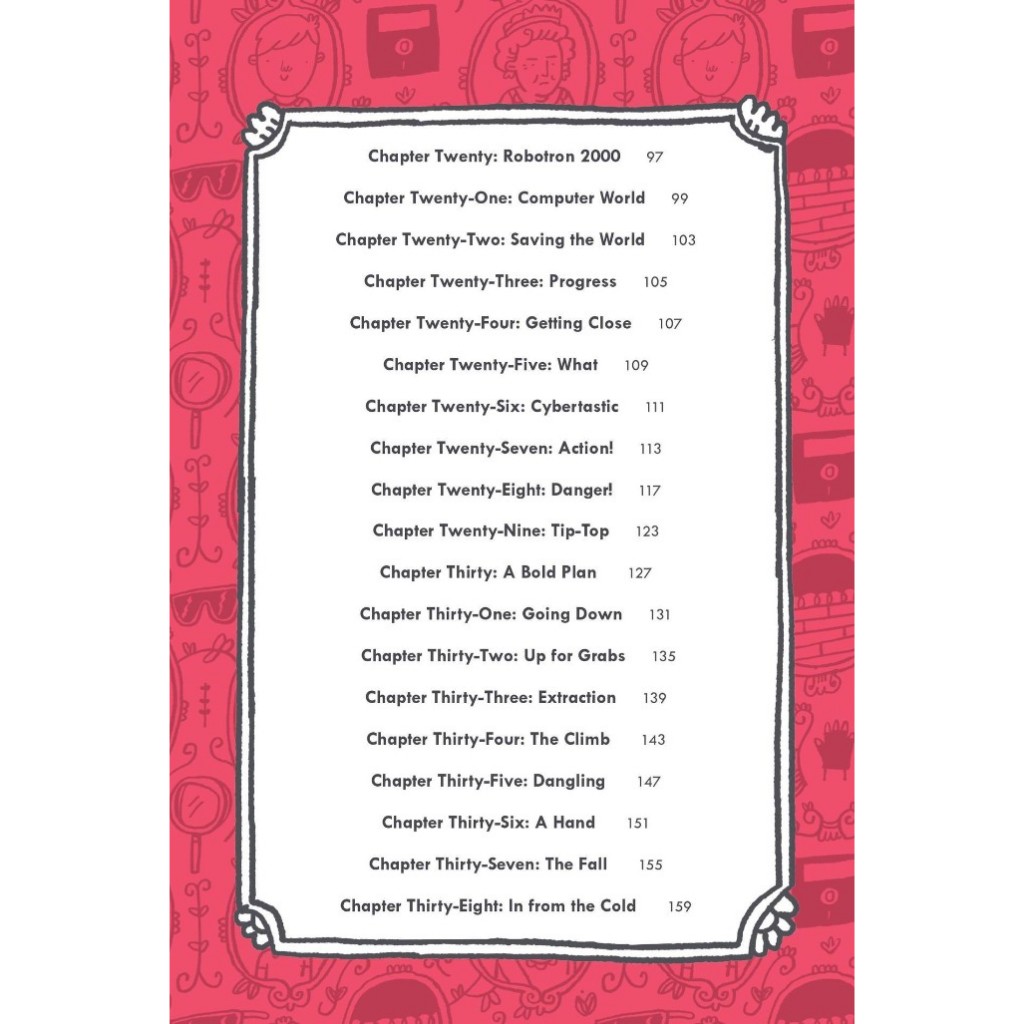 Chapter Twenty: Robotron 2000 97

Chapter Twenty-One: Computer World 99

Chapter Twenty-Two: Saving the World 103

Chapter Twenty-Three: Progress 105

Chapter Twenty-Four: Getting Close 107

Chapter Twenty-Five: What 109

Chapter Twenty-Six: Cybertastic 111

Chapter Twenty-Seven: Action! 113

Chapter Twenty-Eight: Danger! 117

Chapter Twenty-Nine: Tip-Top 123

Chapter Thirty: A Bold Plan 127

Chapter Thirty-One: Going Down 131

Chapter Thirty-Two: Up for Grabs 135

Chapter Thirty-Three: Extraction 139

Chapter Thirty-Four: The Climb 143

Chapter Thirty-Five: Dangling 147

Chapter Thirty-Six: A Hand 151

Chapter Thirty-Seven: The Fall 155

Chapter Thirty-Eight: In from the Cold 159